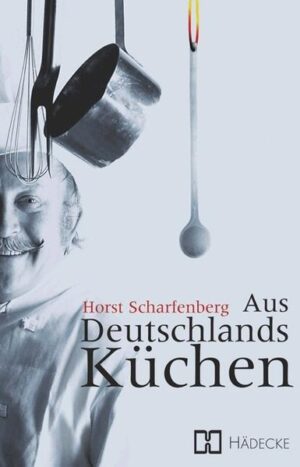 Horst Scharfenberg Aus Deutschlands Küchen

HÄDECKE